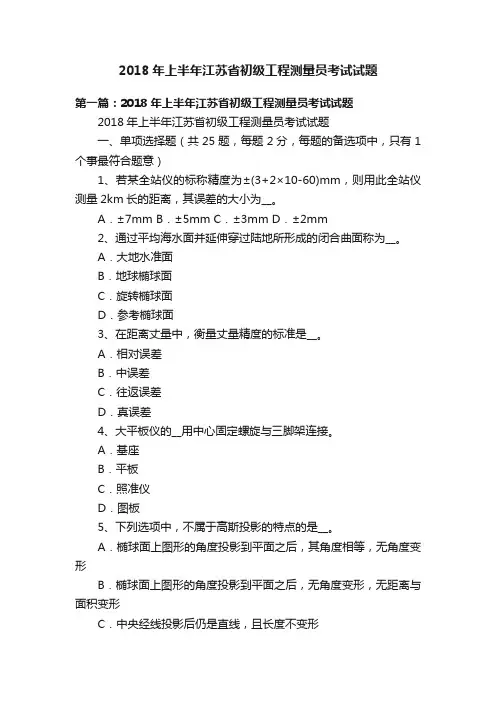 2018 年上半年江苏省初级工程测量员考试试题

第一篇：2018 年上半年江苏省初级工程测量员考试试题

2018 年上半年江苏省初级工程测量员考试试题

一、单项选择题（共 25 题，每题 2 分，每题的备选项中，只有 1 个事最符合题意）

1、若某全站仪的标称精度为±(3+2×10-60)mm，则用此全站仪测量 2km 长的距离，其误差的大小为__。

A．±7mm B．±5mm C．±3mm D．±2mm

2、通过平均海水面并延伸穿过陆地所形成的闭合曲面称为__。

A．大地水准面

B．地球椭球面

C．旋转椭球面

D．参考椭球面

3、在距离丈量中，衡量丈量精度的标准是__。

A．相对误差

B．中误差

C．往返误差

D．真误差

4、大平板仪的__用中心固定螺旋与三脚架连接。

A．基座

B．平板

C．照准仪

D．图板

5、下列选项中，不属于高斯投影的特点的是__。

A．椭球面上图形的角度投影到平面之后，其角度相等，无角度变形

B．椭球面上图形的角度投影到平面之后，无角度变形，无距离与面积变形

C．中央经线投影后仍是直线，且长度不变形